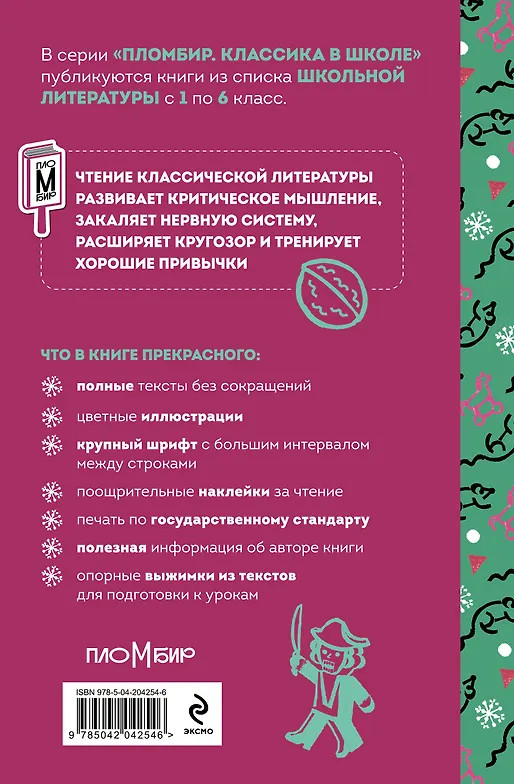 В серии «ПЛОМБИР. КЛАССИКА В ШКОЛЕ» публикуются книги из списка ШКОЛЬНОЙ ЛИТЕРАТУРЫ с 1 по 6 класс.

ПЛО
М
БИР

ЧТЕНИЕ КЛАССИЧЕСКОЙ ЛИТЕРАТУРЫ РАЗВИВАЕТ КРИТИЧЕСКОЕ МЫШЛЕНИЕ, ЗАКАЛЯЕТ НЕРВНУЮ СИСТЕМУ, РАСШИРЯЕТ КРУГОЗОР И ТРЕНИРУЕТ ХОРОШИЕ ПРИВЫЧКИ

ЧТО В КНИГЕ ПРЕКРАСНОГО:

полные тексты без сокращений

цветные иллюстрации

крупный шрифт с большим интервалом между строками

поощрительные наклейки за чтение

печать по государственному стандарту

полезная информация об авторе книги

опорные выжимки из текстов для подготовки к урокам

ПЛОМБИР

ISBN 978-5-04-204254-6

9 785042 042546 >

ЭКСМО